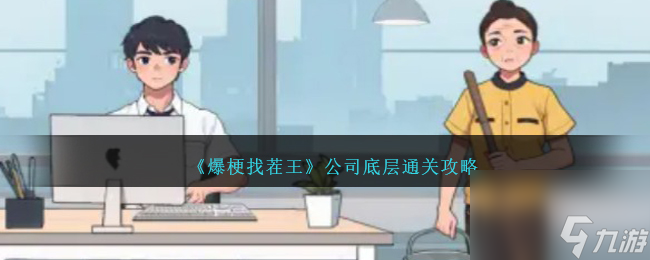 《爆梗找茬王》公司底层通关攻略

九游